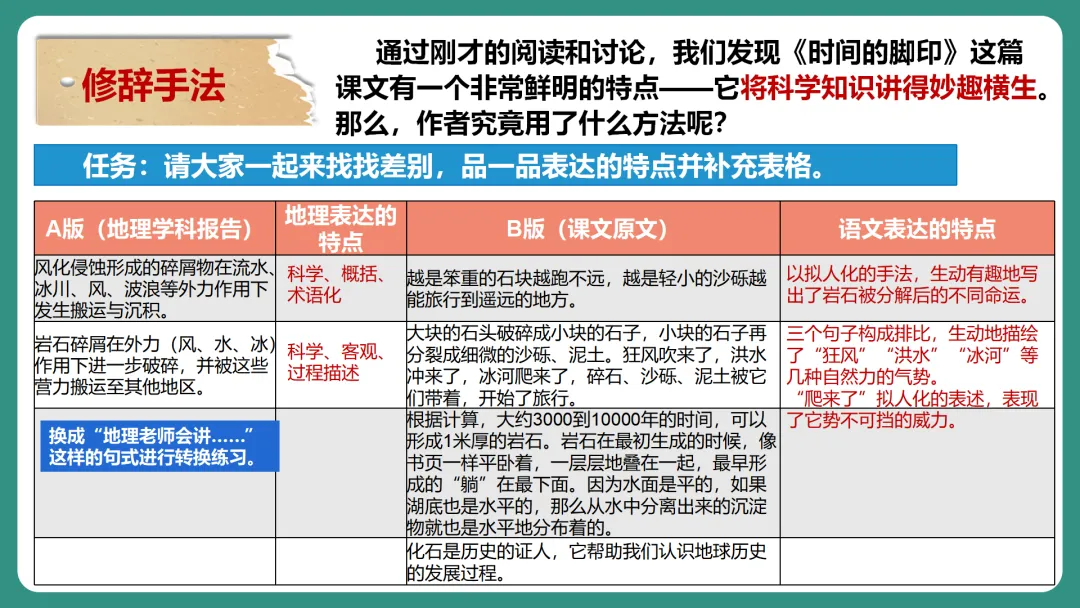 修辞手法

通过刚才的阅读和讨论，我们发现《时间的脚印》这篇课文有一个非常鲜明的特点——它将科学知识讲得妙趣横生。那么，作者究竟用了什么方法呢？

任务：请大家一起来找找差别，品一品表达的特点并补充表格。

| A版（地理学科报告） | 地理表达的特点 | B版（课文原文） | 语文表达的特点 |
|---|---|---|---|
| 风化侵蚀形成的碎屑物在流水、冰川、风、波浪等外力作用下发生搬运与沉积。 | 科学、概括、术语化 | 越是笨重的石块越跑不远，越是轻小的沙砾越能旅行到遥远的地方。 | 以拟人化的手法，生动有趣地写出了岩石被分解后的不同命运。 |
| 岩石碎屑在外力（风、水、冰）作用下进一步破碎，并被这些营力搬运至其他地区。 | 科学、客观、过程描述 | 大块的石头破碎成小块的石子，小块的石子再分裂成细微的沙砾、泥土。狂风吹来了，洪水冲来了，冰河爬来了，碎石、沙砾、泥土被它们带着，开始了旅行。 | 三个句子构成排比，生动地描绘了“狂风”“洪水”“冰河”等几种自然力的气势。“爬来了”拟人化的表述，表现了它势不可挡的威力。 |
| 换成“地理老师会讲……”这样的句式进行转换练习。 |  | 根据计算，大约3000到10000年的时间，可以形成1米厚的岩石。岩石在最初生成的时候，像书页一样平卧着，一层层地叠在一起，最早形成的“躺”在最下面。因为水面是平的，如果湖底也是水平的，那么从水中分离出来的沉淀物就也是水平地分布着的。 |  |
|  |  | 化石是历史的证人，它帮助我们认识地球历史的发展过程。 |  |